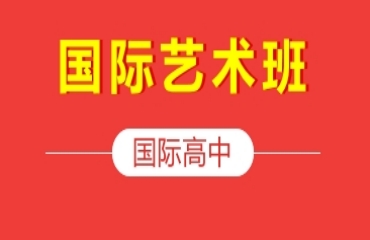 国际艺术班

国际高中